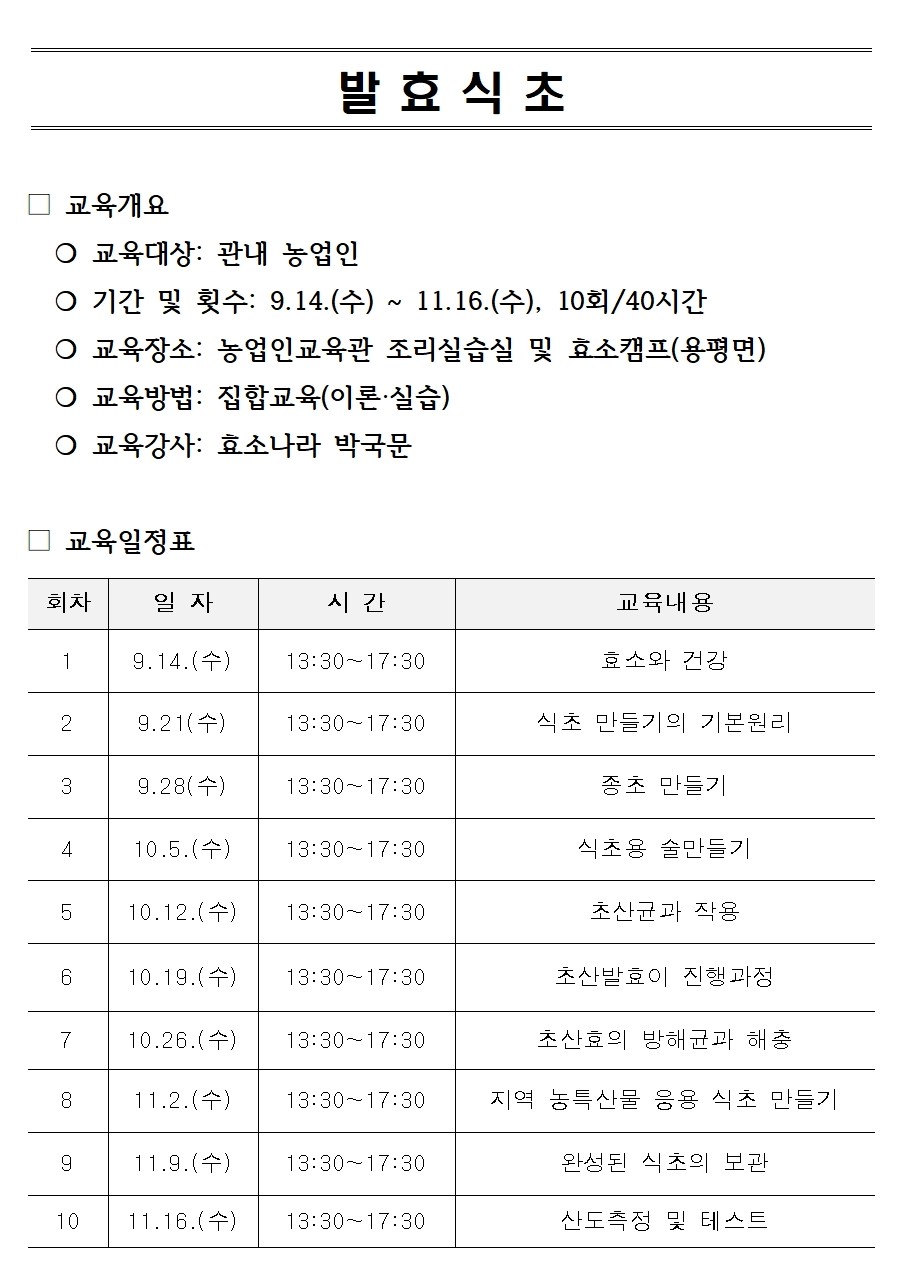 발 효 식 초

□ 교육개요

❍ 교육대상: 관내 농업인

❍ 기간 및 횟수: 9.14.(수) ~ 11.16.(수), 10회/40시간

❍ 교육장소: 농업인교육관 조리실습실 및 효소캠프(용평면)

❍ 교육방법: 집합교육(이론·실습)

❍ 교육강사: 효소나라 박국문

□ 교육일정표

| 회차 | 일 자 | 시 간 | 교육내용 |
|---|---|---|---|
| 1 | 9.14.(수) | 13:30~17:30 | 효소와 건강 |
| 2 | 9.21(수) | 13:30~17:30 | 식초 만들기의 기본원리 |
| 3 | 9.28(수) | 13:30~17:30 | 종초 만들기 |
| 4 | 10.5.(수) | 13:30~17:30 | 식초용 술만들기 |
| 5 | 10.12.(수) | 13:30~17:30 | 초산균과 작용 |
| 6 | 10.19.(수) | 13:30~17:30 | 초산발효이 진행과정 |
| 7 | 10.26.(수) | 13:30~17:30 | 초산효의 방해균과 해충 |
| 8 | 11.2.(수) | 13:30~17:30 | 지역 농특산물 응용 식초 만들기 |
| 9 | 11.9.(수) | 13:30~17:30 | 완성된 식초의 보관 |
| 10 | 11.16.(수) | 13:30~17:30 | 산도측정 및 테스트 |